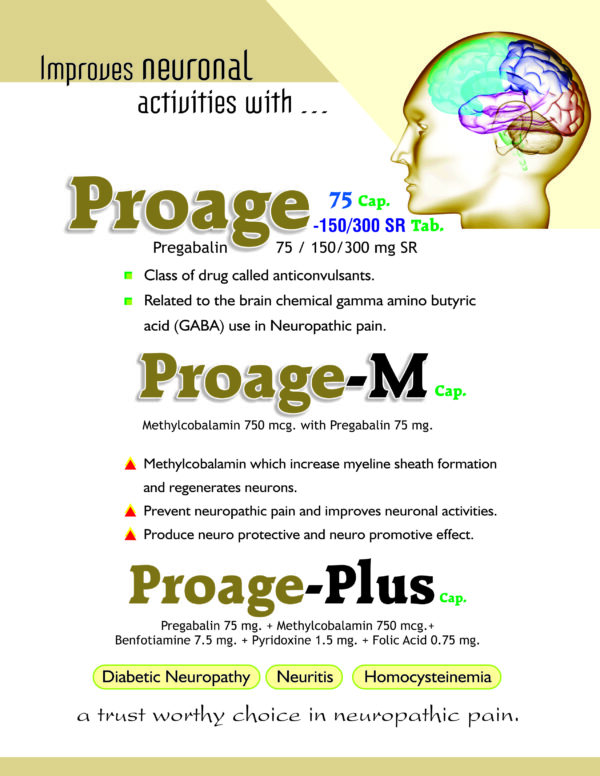 Improves neuronal activities with ...

Proage 75 Cap. -150/300 SR Tab.

Pregabalin 75 / 150/300 mg SR

Class of drug called anticonvulsants.

Related to the brain chemical gamma amino butyric acid (GABA) use in Neuropathic pain.

Proage-M Cap.

Methylcobalamin 750 mcg. with Pregabalin 75 mg.

Methylcobalamin which increase myeline sheath formation and regenerates neurons.

Prevent neuropathic pain and improves neuronal activities.

Produce neuro protective and neuro promotive effect.

Proage-Plus Cap.

Pregabalin 75 mg. + Methylcobalamin 750 mcg.+ Benfotiamine 7.5 mg. + Pyridoxine 1.5 mg. + Folic Acid 0.75 mg.

Diabetic Neuropathy Neuritis Homocysteinemia

a trust worthy choice in neuropathic pain.